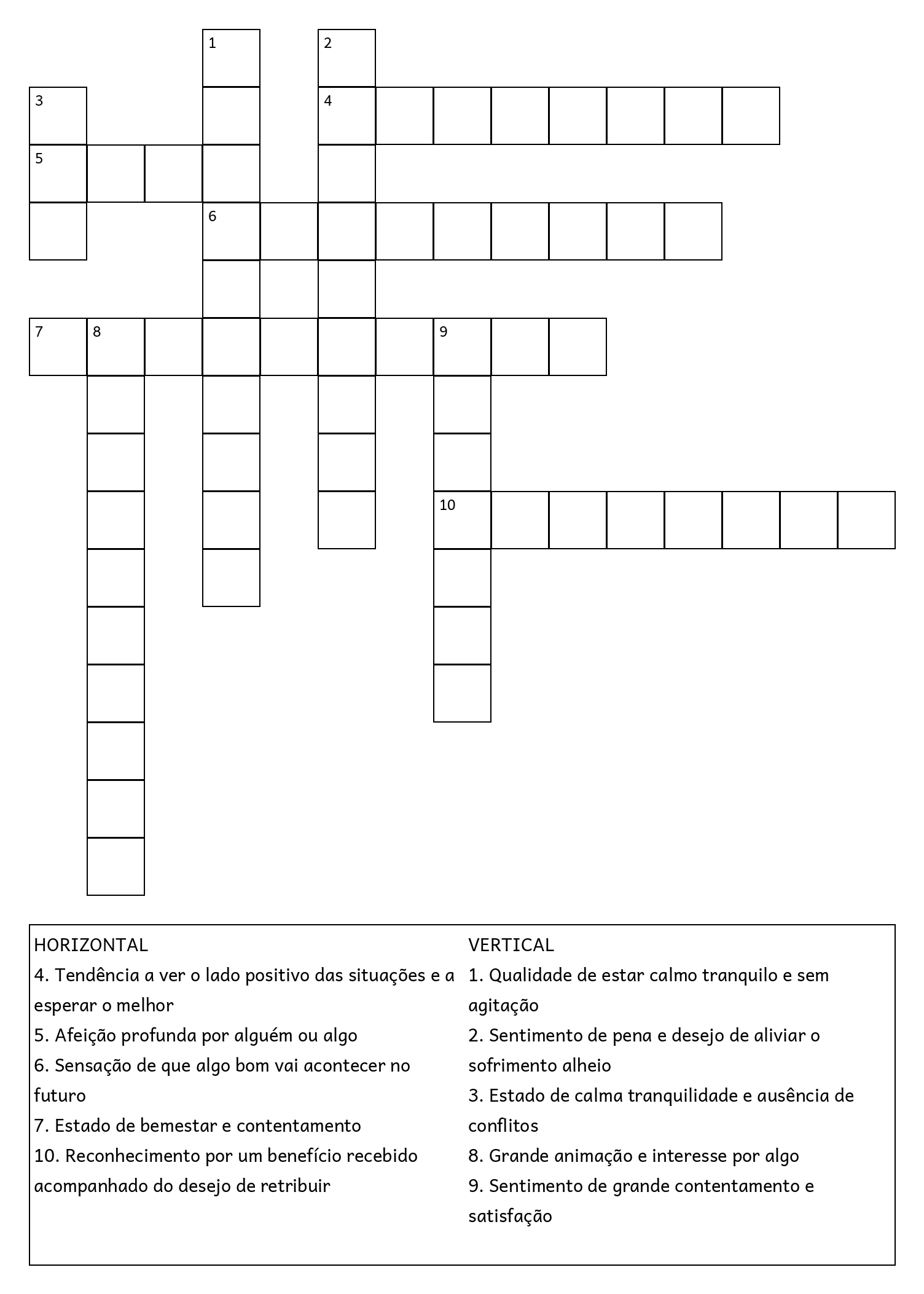 1
2
3
4
5
6
7
8
9
10

HORIZONTAL
4. Tendência a ver o lado positivo das situações e a esperar o melhor
5. Afeição profunda por alguém ou algo
6. Sensação de que algo bom vai acontecer no futuro
7. Estado de bemestar e contentamento
10. Reconhecimento por um benefício recebido acompanhado do desejo de retribuir

VERTICAL
1. Qualidade de estar calmo tranquilo e sem agitação
2. Sentimento de pena e desejo de aliviar o sofrimento alheio
3. Estado de calma tranquilidade e ausência de conflitos
8. Grande animação e interesse por algo
9. Sentimento de grande contentamento e satisfação